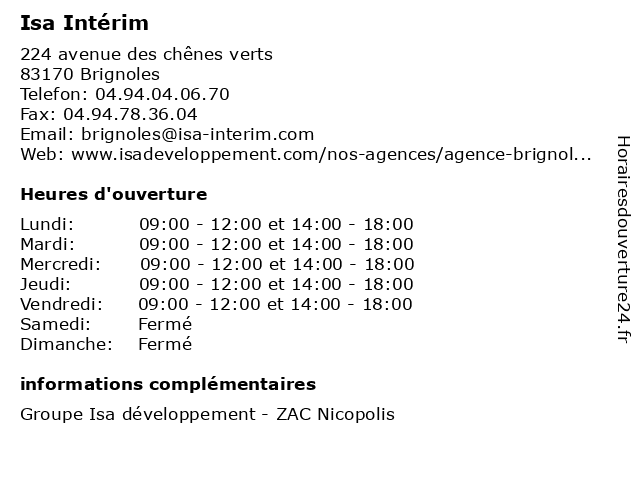 Isa Intérim

224 avenue des chênes verts
83170 Brignoles
Telefon: 04.94.04.06.70
Fax: 04.94.78.36.04
Email: brignoles@isa-interim.com
Web: www.isadeveloppement.com/nos-agences/agence-brignol...

Heures d'ouverture

| | |
|---|---|
| Lundi: | 09:00 - 12:00 et 14:00 - 18:00 |
| Mardi: | 09:00 - 12:00 et 14:00 - 18:00 |
| Mercredi: | 09:00 - 12:00 et 14:00 - 18:00 |
| Jeudi: | 09:00 - 12:00 et 14:00 - 18:00 |
| Vendredi: | 09:00 - 12:00 et 14:00 - 18:00 |
| Samedi: | Fermé |
| Dimanche: | Fermé |

informations complémentaires

Groupe Isa développement - ZAC Nicopolis

Horairesdouverture24.fr